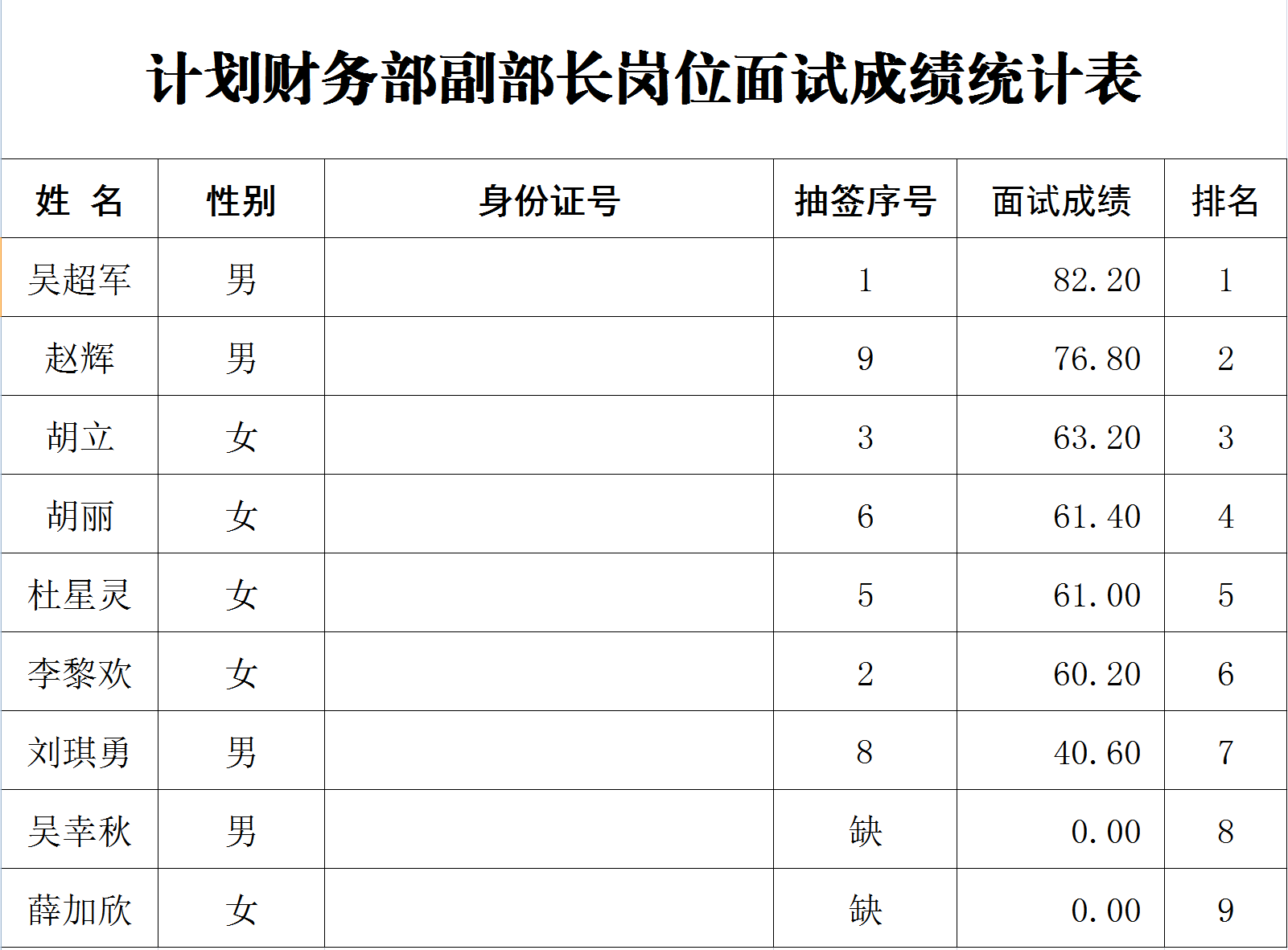 计划财务部副部长岗位面试成绩统计表

| 姓 名 | 性别 | 身份证号 | 抽签序号 | 面试成绩 | 排名 |
|---|---|---|---|---|---|
| 吴超军 | 男 |  | 1 | 82.20 | 1 |
| 赵辉 | 男 |  | 9 | 76.80 | 2 |
| 胡立 | 女 |  | 3 | 63.20 | 3 |
| 胡丽 | 女 |  | 6 | 61.40 | 4 |
| 杜星灵 | 女 |  | 5 | 61.00 | 5 |
| 李黎欢 | 女 |  | 2 | 60.20 | 6 |
| 刘琪勇 | 男 |  | 8 | 40.60 | 7 |
| 吴幸秋 | 男 |  | 缺 | 0.00 | 8 |
| 薛加欣 | 女 |  | 缺 | 0.00 | 9 |